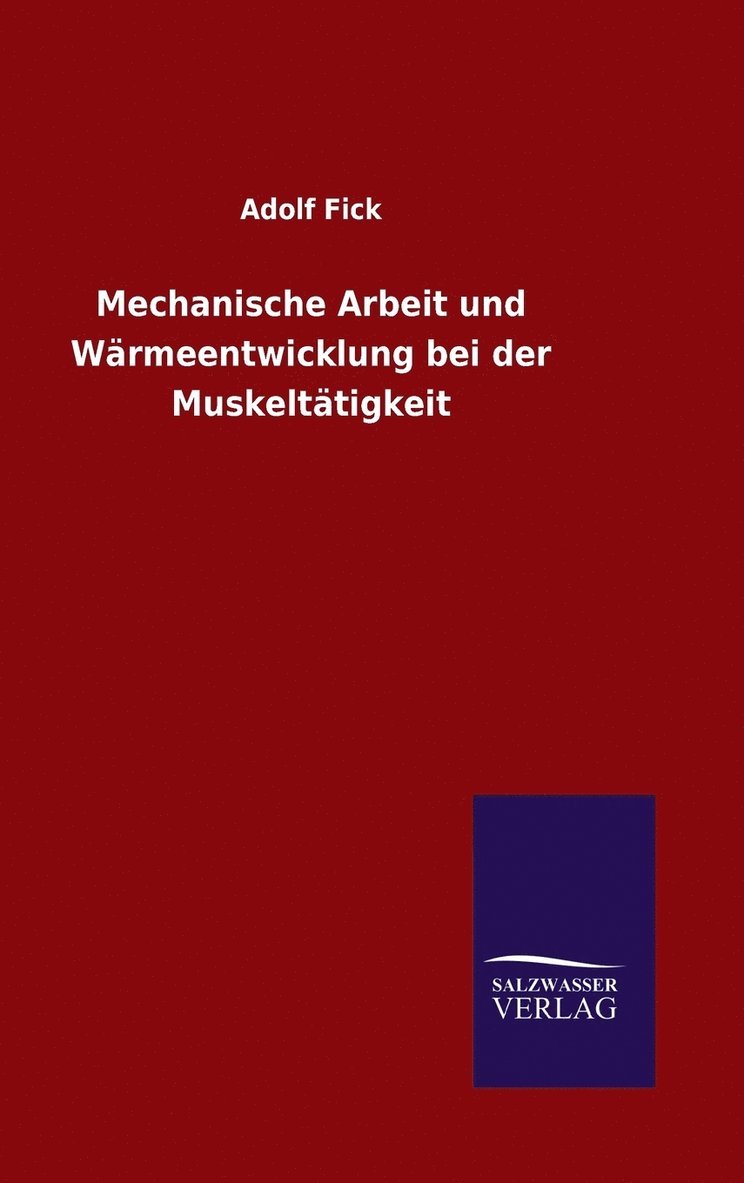 Adolf Fick

Mechanische Arbeit und Wärmeentwicklung bei der Muskeltätigkeit

SALZWASSER
VERLAG